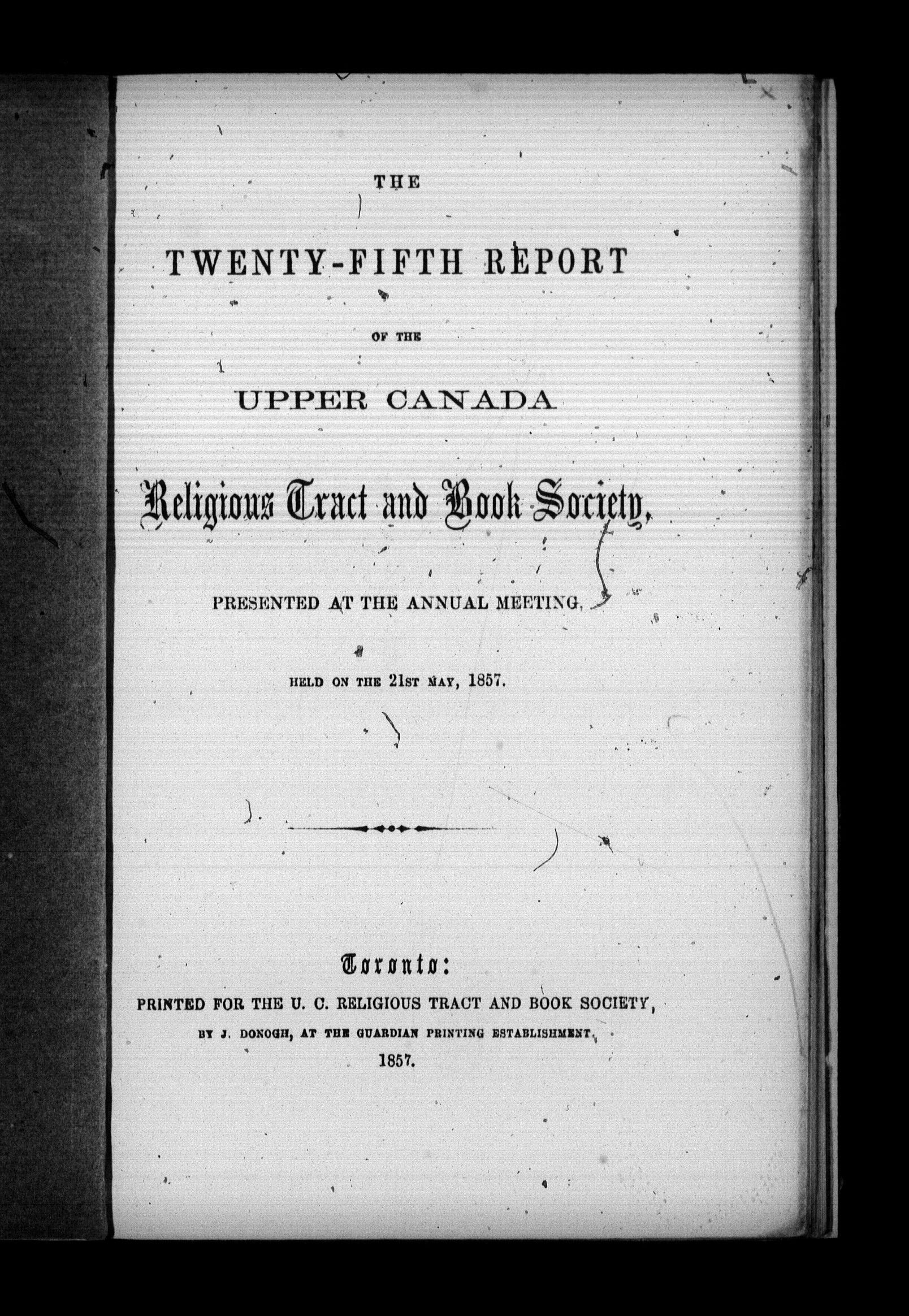 THE

TWENTY-FIFTH REPORT

OF THE

UPPER CANADA

Religious Tract and Book Society,

PRESENTED AT THE ANNUAL MEETING,

HELD ON THE 21ST MAY, 1857.

Toronto:
PRINTED FOR THE U. C. RELIGIOUS TRACT AND BOOK SOCIETY,
BY J. DONOGH, AT THE GUARDIAN PRINTING ESTABLISHMENT.
1857.